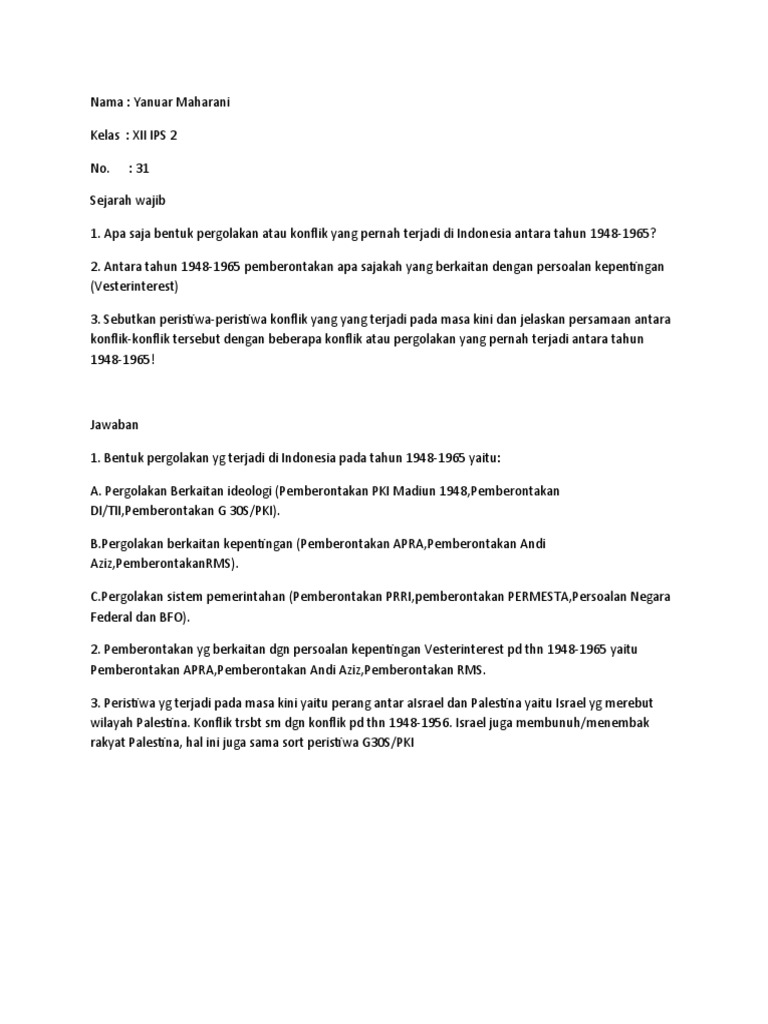 Nama : Yanuar Maharani

Kelas : XII IPS 2

No. : 31

Sejarah wajib

1. Apa saja bentuk pergolakan atau konflik yang pernah terjadi di Indonesia antara tahun 1948-1965?

2. Antara tahun 1948-1965 pemberontakan apa sajakah yang berkaitan dengan persoalan kepentingan (Vesterinterest)

3. Sebutkan peristiwa-peristiwa konflik yang yang terjadi pada masa kini dan jelaskan persamaan antara konflik-konflik tersebut dengan beberapa konflik atau pergolakan yang pernah terjadi antara tahun 1948-1965!

Jawaban

1. Bentuk pergolakan yg terjadi di Indonesia pada tahun 1948-1965 yaitu:

A. Pergolakan Berkaitan ideologi (Pemberontakan PKI Madiun 1948,Pemberontakan DI/TII,Pemberontakan G 30S/PKI).

B.Pergolakan berkaitan kepentingan (Pemberontakan APRA,Pemberontakan Andi Aziz,PemberontakanRMS).

C.Pergolakan sistem pemerintahan (Pemberontakan PRRI,pemberontakan PERMESTA,Persoalan Negara Federal dan BFO).

2. Pemberontakan yg berkaitan dgn persoalan kepentingan Vesterinterest pd thn 1948-1965 yaitu Pemberontakan APRA,Pemberontakan Andi Aziz,Pemberontakan RMS.

3. Peristiwa yg terjadi pada masa kini yaitu perang antar aIsrael dan Palestina yaitu Israel yg merebut wilayah Palestina. Konflik trsbt sm dgn konflik pd thn 1948-1956. Israel juga membunuh/menembak rakyat Palestina, hal ini juga sama sort peristiwa G30S/PKI